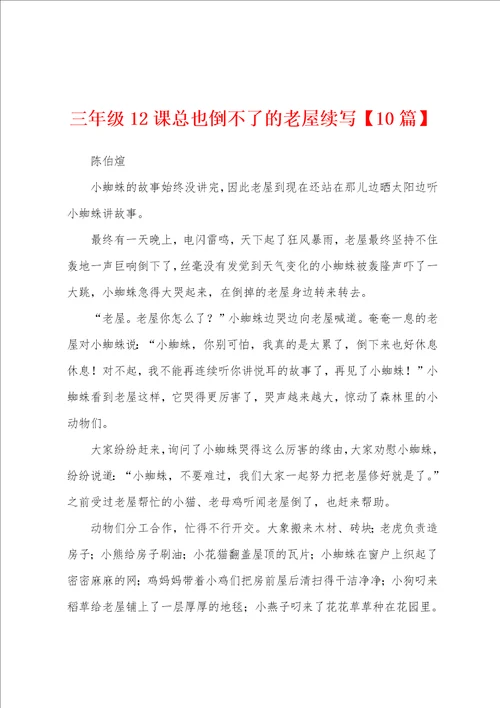 三年级12课总也倒不了的老屋续写【10篇】

陈伯煊

小蜘蛛的故事始终没讲完，因此老屋到现在还站在那儿边晒太阳边听小蜘蛛讲故事。

最终有一天晚上，电闪雷鸣，天下起了狂风暴雨，老屋最终坚持不住轰地一声巨响倒下了，丝毫没有发觉到天气变化的小蜘蛛被轰隆声吓了一大跳，小蜘蛛急得大哭起来，在倒掉的老屋身边转来转去。

“老屋。老屋你怎么了？”小蜘蛛边哭边向老屋喊道。奄奄一息的老屋对小蜘蛛说：“小蜘蛛，你别可怕，我真的是太累了，倒下来也好休息休息！对不起，我不能再连续听你讲悦耳的故事了，再见了小蜘蛛！”小蜘蛛看到老屋这样，它哭得更厉害了，哭声越来越大，惊动了森林里的小动物们。

大家纷纷赶来，询问了小蜘蛛哭得这么厉害的缘由，大家劝慰小蜘蛛，纷纷说道：“小蜘蛛，不要难过，我们大家一起努力把老屋修好就是了。”之前受过老屋帮忙的小猫、老母鸡听闻老屋倒了，也赶来帮助。

动物们分工合作，忙得不行开交。大象搬来木材、砖块；老虎负责造房子；小熊给房子刷油；小花猫翻盖屋顶的瓦片；小蜘蛛在窗户上织起了密密麻麻的网；鸡妈妈带着小鸡们把房前屋后清扫得干洁净净；小狗叼来稻草给老屋铺上了一层厚厚的地毯；小燕子叼来了花花草草种在花园里。